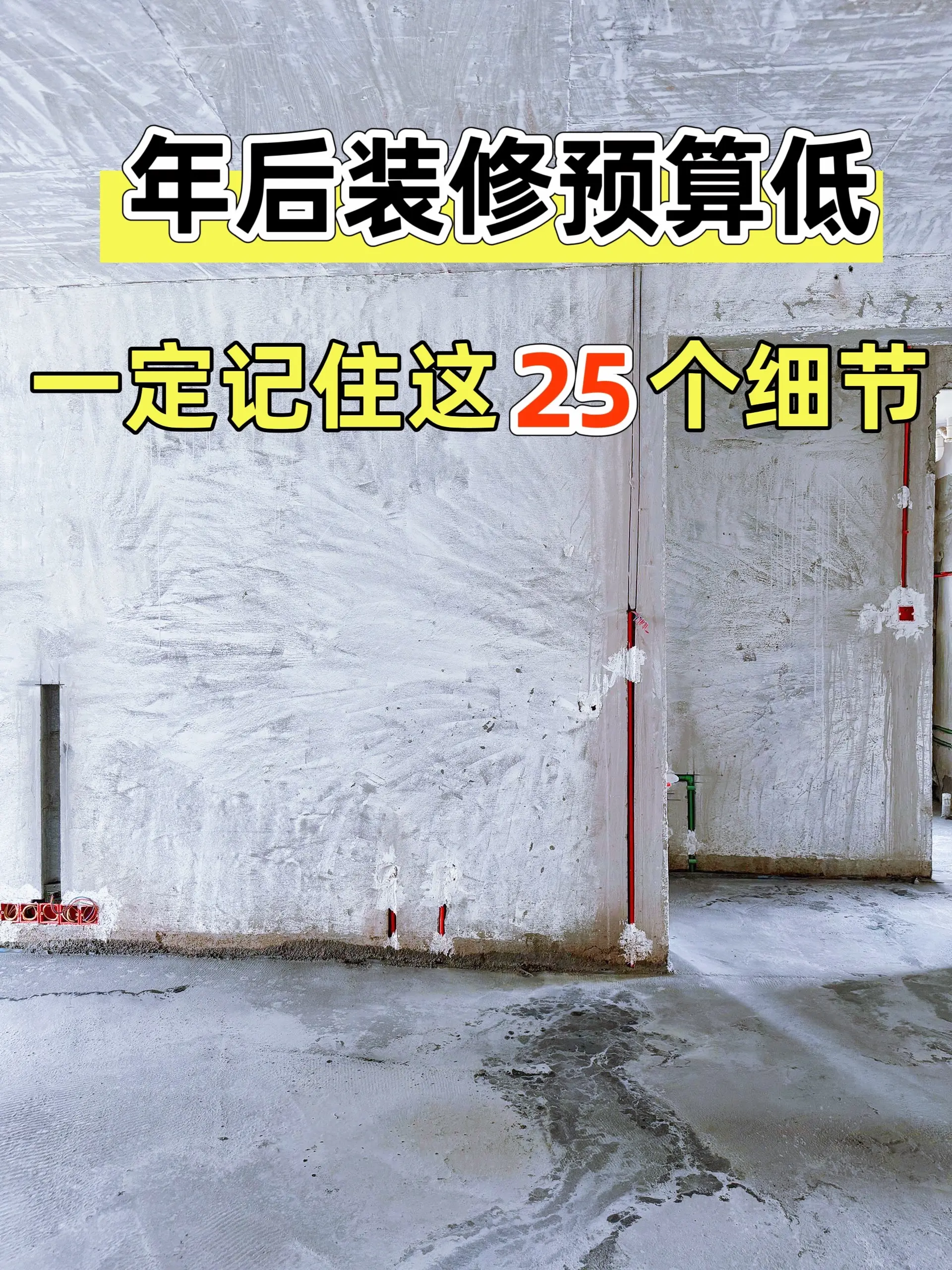 年后装修预算低

一定记住这25个细节